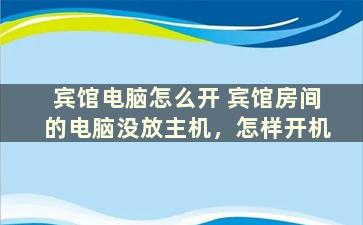 宾馆电脑怎么开 宾馆房间的电脑没放主机，怎样开机